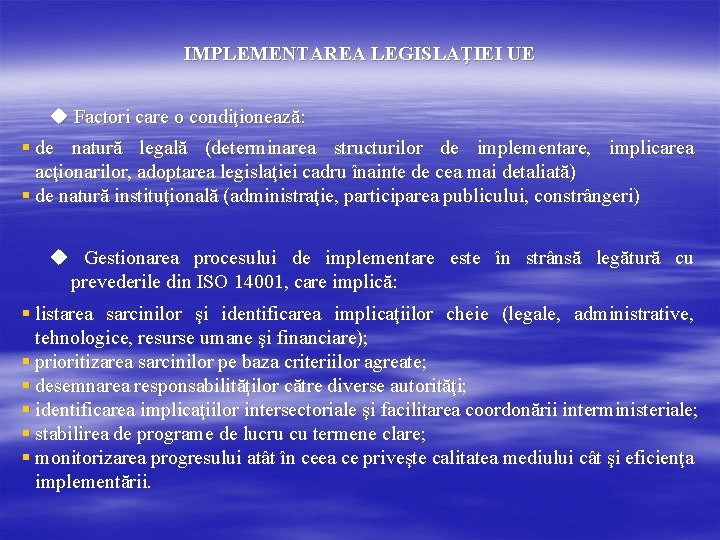 IMPLEMENTAREA LEGISLAŢIEI UE

◆ Factori care o condiţionează:

▪ de natură legală (determinarea structurilor de implementare, implicarea acţionarilor, adoptarea legislaţiei cadru înainte de cea mai detaliată)
▪ de natură instituţională (administraţie, participarea publicului, constrângeri)

◆ Gestionarea procesului de implementare este în strânsă legătură cu prevederile din ISO 14001, care implică:

▪ listarea sarcinilor şi identificarea implicaţiilor cheie (legale, administrative, tehnologice, resurse umane şi financiare);
▪ prioritizarea sarcinilor pe baza criteriilor agreate;
▪ desemnarea responsabilităţilor către diverse autorităţi;
▪ identificarea implicaţiilor intersectoriale şi facilitarea coordonării interministeriale;
▪ stabilirea de programe de lucru cu termene clare;
▪ monitorizarea progresului atât în ceea ce priveşte calitatea mediului cât şi eficienţa implementării.